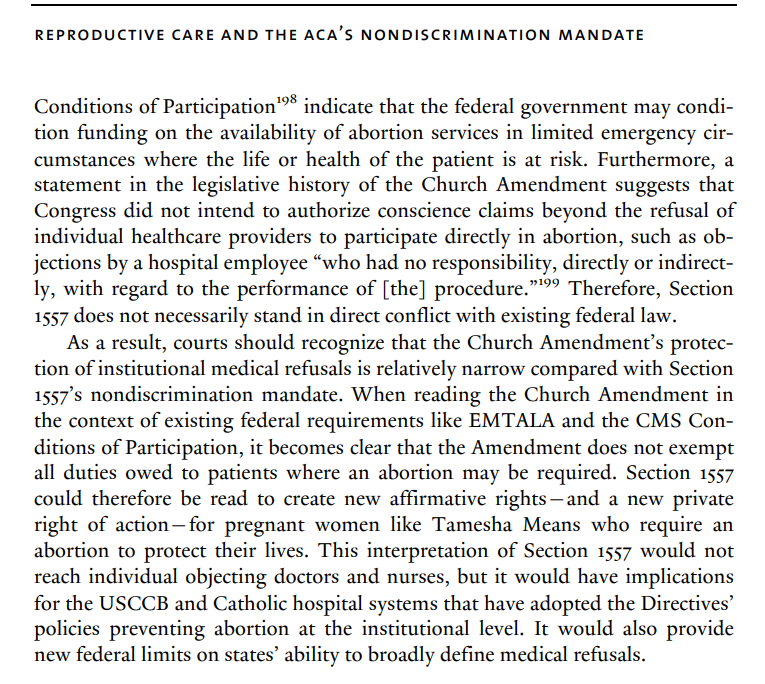 REPRODUCTIVE CARE AND THE ACA'S NONDISCRIMINATION MANDATE

Conditions of Participation$^{198}$ indicate that the federal government may condition funding on the availability of abortion services in limited emergency circumstances where the life or health of the patient is at risk. Furthermore, a statement in the legislative history of the Church Amendment suggests that Congress did not intend to authorize conscience claims beyond the refusal of individual healthcare providers to participate directly in abortion, such as objections by a hospital employee "who had no responsibility, directly or indirectly, with regard to the performance of [the] procedure."$^{199}$ Therefore, Section 1557 does not necessarily stand in direct conflict with existing federal law.

As a result, courts should recognize that the Church Amendment's protection of institutional medical refusals is relatively narrow compared with Section 1557's nondiscrimination mandate. When reading the Church Amendment in the context of existing federal requirements like EMTALA and the CMS Conditions of Participation, it becomes clear that the Amendment does not exempt all duties owed to patients where an abortion may be required. Section 1557 could therefore be read to create new affirmative rights—and a new private right of action—for pregnant women like Tamesha Means who require an abortion to protect their lives. This interpretation of Section 1557 would not reach individual objecting doctors and nurses, but it would have implications for the USCCB and Catholic hospital systems that have adopted the Directives' policies preventing abortion at the institutional level. It would also provide new federal limits on states' ability to broadly define medical refusals.